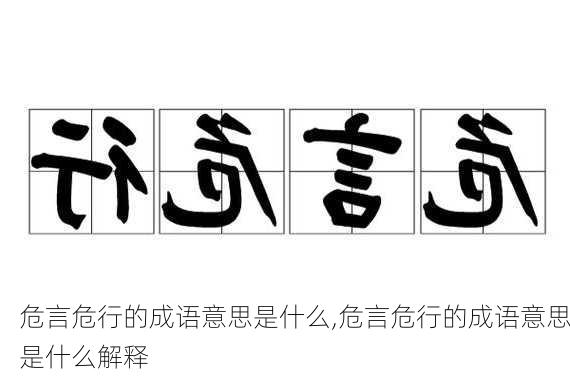 行危言危

危言危行的成语意思是什么,危言危行的成语意思是什么解释